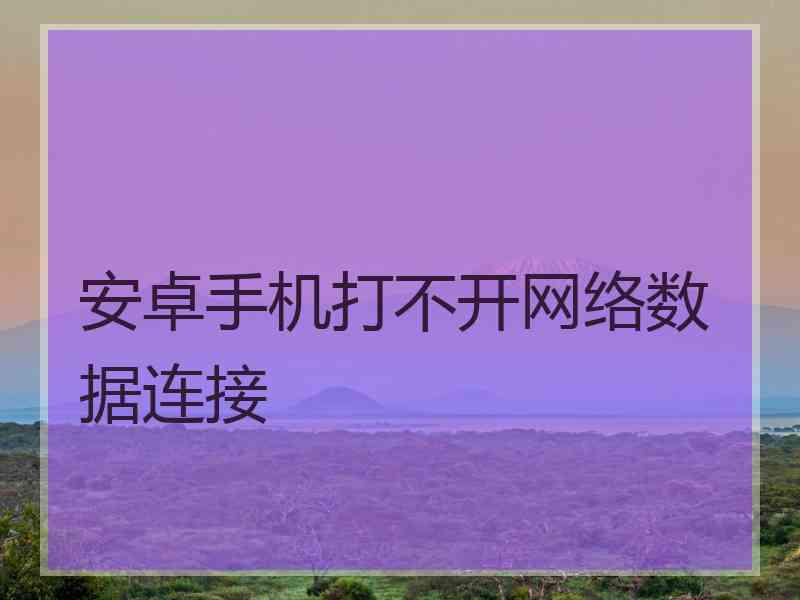 安卓手机打不开网络数据连接